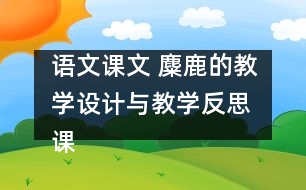 语文课文 麋鹿的教学设计与教学反思课